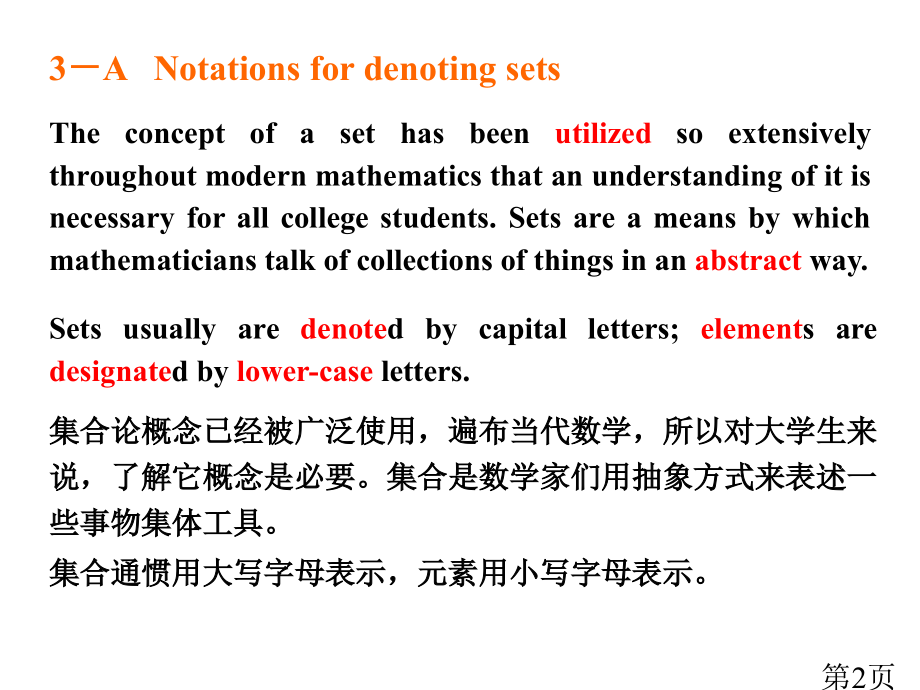 3－A Notations for denoting sets

The concept of a set has been utilized so extensively throughout modern mathematics that an understanding of it is necessary for all college students. Sets are a means by which mathematicians talk of collections of things in an abstract way.

Sets usually are denoted by capital letters; elements are designated by lower-case letters.

集合论概念已经被广泛使用，遍布当代数学，所以对大学生来说，了解它概念是必要。集合是数学家们用抽象方式来表述一些事物集体工具。

集合通惯用大写字母表示，元素用小写字母表示。

第2页